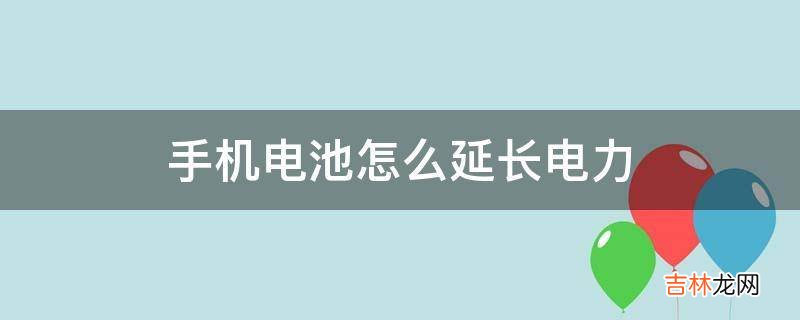 手机电池怎么延长电力

吉林龙网